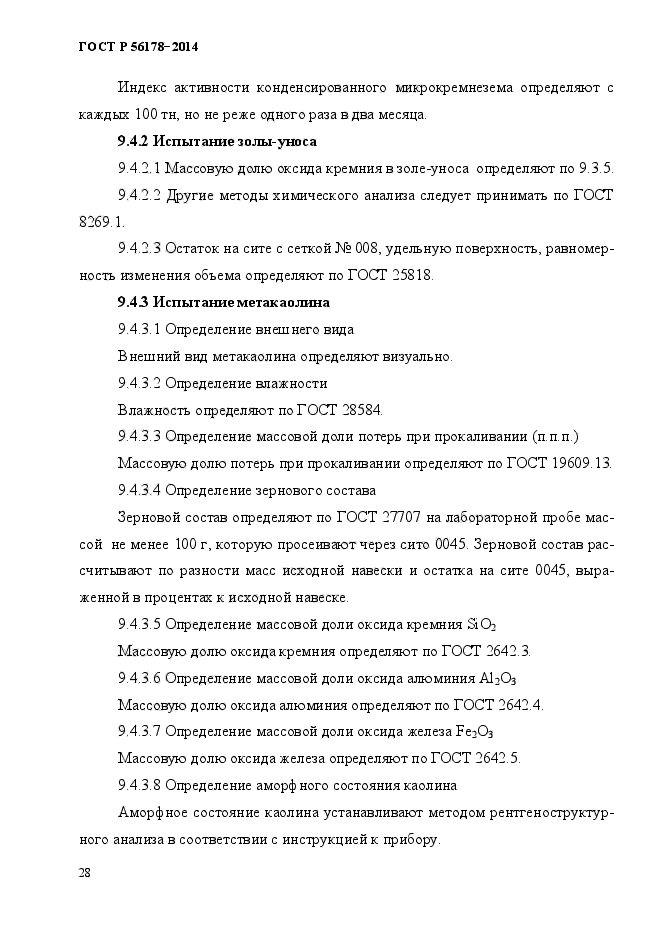 ГОСТ Р 56178–2014

Индекс активности конденсированного микрокремнезема определяют с каждых 100 тн, но не реже одного раза в два месяца.

9.4.2 Испытание золы-уноса

9.4.2.1 Массовую долю оксида кремния в золе-уноса определяют по 9.3.5.

9.4.2.2 Другие методы химического анализа следует принимать по ГОСТ 8269.1.

9.4.2.3 Остаток на сите с сеткой № 008, удельную поверхность, равномерность изменения объема определяют по ГОСТ 25818.

9.4.3 Испытание метакаолина

9.4.3.1 Определение внешнего вида

Внешний вид метакаолина определяют визуально.

9.4.3.2 Определение влажности

Влажность определяют по ГОСТ 28584.

9.4.3.3 Определение массовой доли потерь при прокаливании (п.п.п.)

Массовую долю потерь при прокаливании определяют по ГОСТ 19609.13.

9.4.3.4 Определение зернового состава

Зерновой состав определяют по ГОСТ 27707 на лабораторной пробе массой не менее 100 г, которую просеивают через сито 0045. Зерновой состав рассчитывают по разности масс исходной навески и остатка на сите 0045, выраженной в процентах к исходной навеске.

9.4.3.5 Определение массовой доли оксида кремния $SiO_2$

Массовую долю оксида кремния определяют по ГОСТ 2642.3.

9.4.3.6 Определение массовой доли оксида алюминия $Al_2O_3$

Массовую долю оксида алюминия определяют по ГОСТ 2642.4.

9.4.3.7 Определение массовой доли оксида железа $Fe_2O_3$

Массовую долю оксида железа определяют по ГОСТ 2642.5.

9.4.3.8 Определение аморфного состояния каолина

Аморфное состояние каолина устанавливают методом рентгеноструктурного анализа в соответствии с инструкцией к прибору.

28